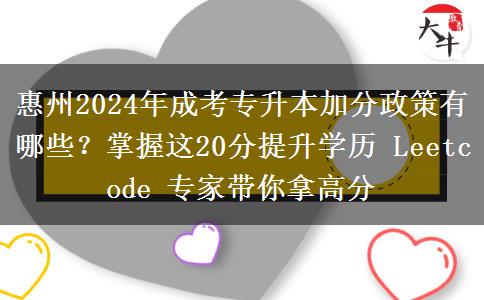 大牛

惠州2024年成考专升本加分政策有哪些？掌握这20分提升学历 Leetcode 专家带你拿高分